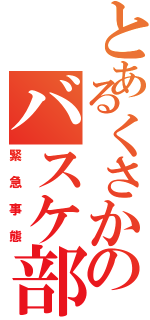 とあるくさかの
バスケ部
緊急事態